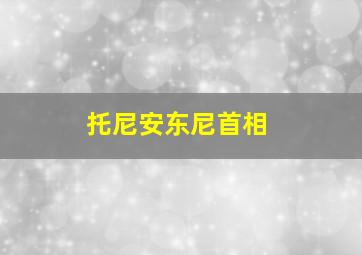 托尼安东尼首相